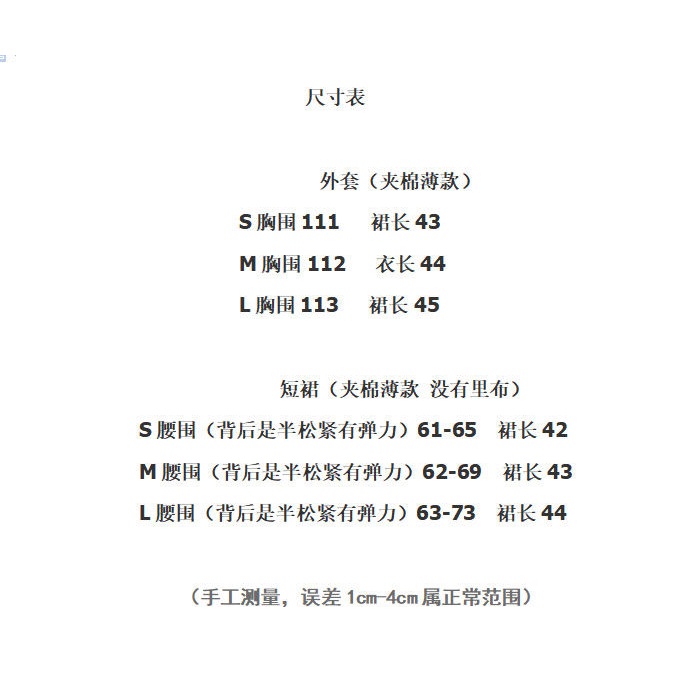 尺寸表

外套（夹棉薄款）

S胸围111 裙长43

M胸围112 衣长44

L胸围113 裙长45

短裙（夹棉薄款 没有里布）

S腰围（背后是半松紧有弹力）61-65 裙长42

M腰围（背后是半松紧有弹力）62-69 裙长43

L腰围（背后是半松紧有弹力）63-73 裙长44

（手工测量，误差1cm-4cm属正常范围）